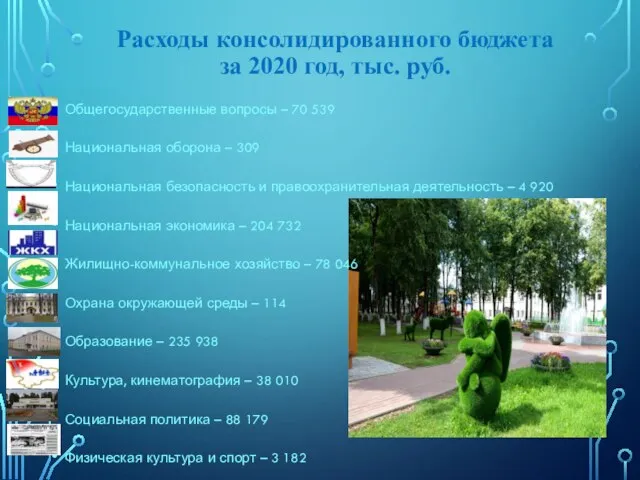 Расходы консолидированного бюджета за 2020 год, тыс. руб.

Общегосударственные вопросы – 70 539

Национальная оборона – 309

Национальная безопасность и правоохранительная деятельность – 4 920

Национальная экономика – 204 732

ЖКХ

Жилищно-коммунальное хозяйство – 78 046

Охрана окружающей среды – 114

Образование – 235 938

Культура, кинематография – 38 010

Социальная политика – 88 179

Физическая культура и спорт – 3 182